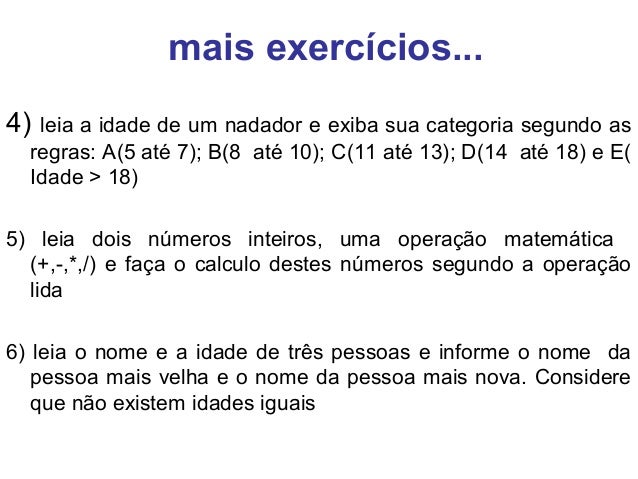 mais exercícios...

4) leia a idade de um nadador e exiba sua categoria segundo as regras: A(5 até 7); B(8 até 10); C(11 até 13); D(14 até 18) e E( Idade > 18)

5) leia dois números inteiros, uma operação matemática (+,-,*,/) e faça o calculo destes números segundo a operação lida

6) leia o nome e a idade de três pessoas e informe o nome da pessoa mais velha e o nome da pessoa mais nova. Considere que não existem idades iguais